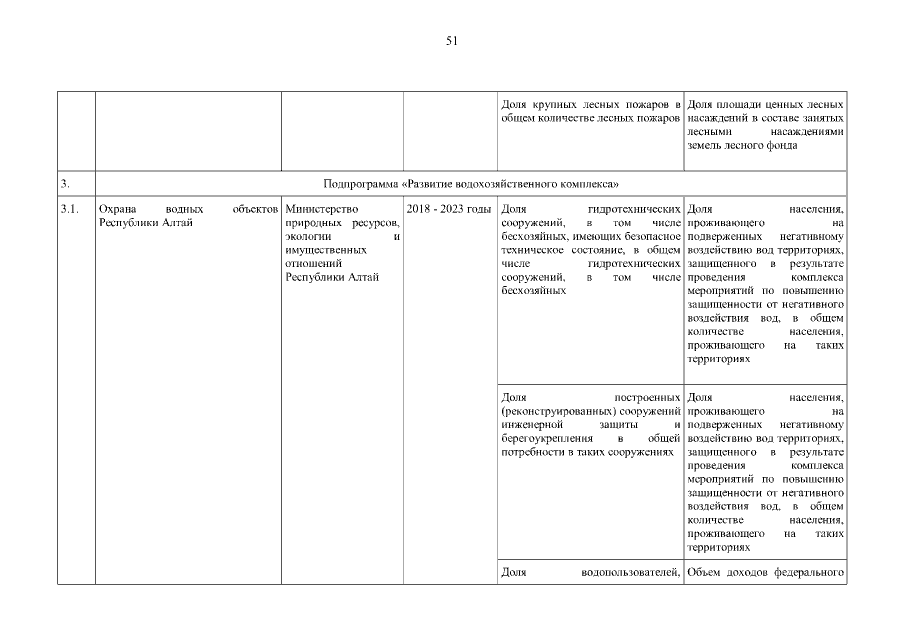 51

| | | | | | |
|---|---|---|---|---|---|
| | | | | Доля крупных лесных пожаров в общем количестве лесных пожаров | Доля площади ценных лесных насаждений в составе занятых лесными насаждениями земель лесного фонда |
| 3. | Подпрограмма «Развитие водохозяйственного комплекса» | | | | |
| 3.1. | Охрана водных объектов Республики Алтай | Министерство природных ресурсов, экологии и имущественных отношений Республики Алтай | 2018 - 2023 годы | Доля гидротехнических сооружений, в том числе бесхозяйных, имеющих безопасное техническое состояние, в общем числе гидротехнических сооружений, в том числе бесхозяйных | Доля населения, проживающего на подверженных негативному воздействию вод территориях, защищенного в результате проведения комплекса мероприятий по повышению защищенности от негативного воздействия вод, в общем количестве населения, проживающего на таких территориях |
| | | | | Доля построенных (реконструированных) сооружений инженерной защиты и берегоукрепления в общей потребности в таких сооружениях | Доля населения, проживающего на подверженных негативному воздействию вод территориях, защищенного в результате проведения комплекса мероприятий по повышению защищенности от негативного воздействия вод, в общем количестве населения, проживающего на таких территориях |
| | | | | Доля водопользователей, | Объем доходов федерального |